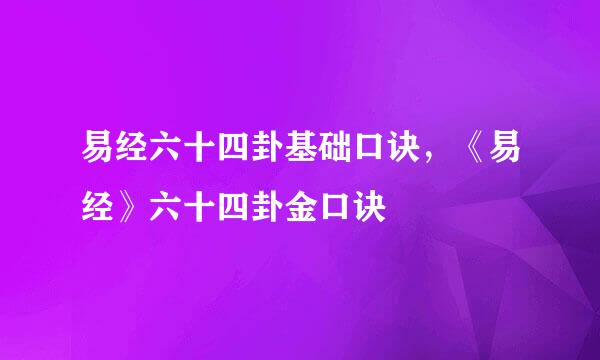 易经六十四卦基础口诀，《易经》六十四卦金口诀